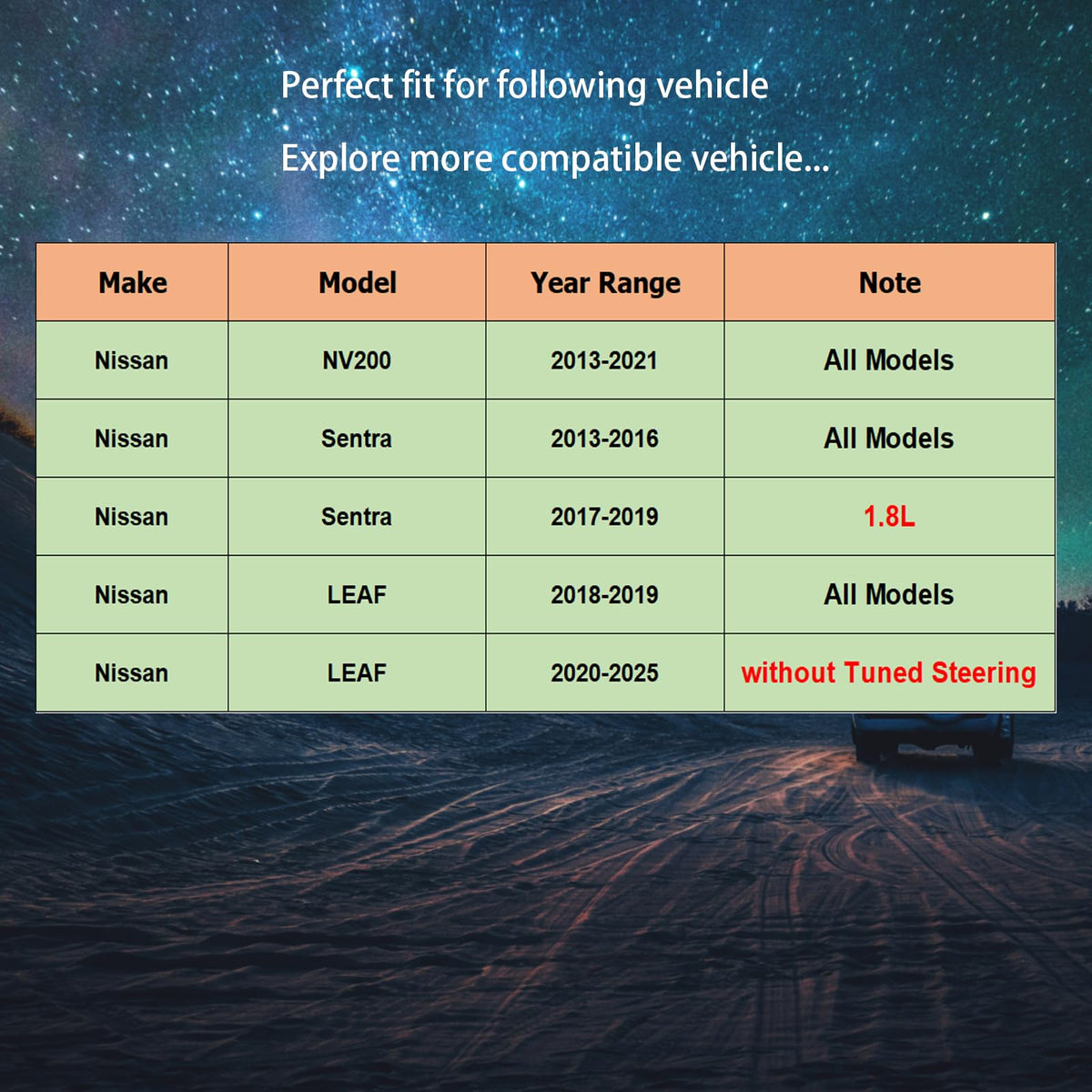 Perfect fit for following vehicle

Explore more compatible vehicle...

| Make | Model | Year Range | Note |
|---|---|---|---|
| Nissan | NV200 | 2013-2021 | All Models |
| Nissan | Sentra | 2013-2016 | All Models |
| Nissan | Sentra | 2017-2019 | 1.8L |
| Nissan | LEAF | 2018-2019 | All Models |
| Nissan | LEAF | 2020-2025 | without Tuned Steering |